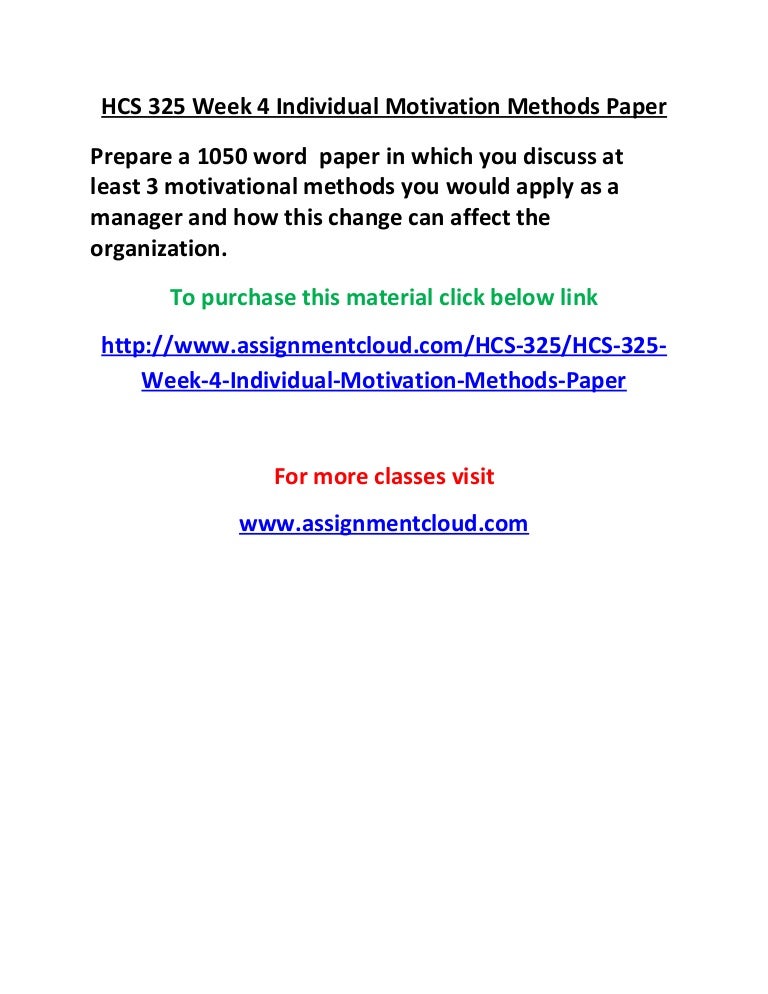 HCS 325 Week 4 Individual Motivation Methods Paper

Prepare a 1050 word paper in which you discuss at least 3 motivational methods you would apply as a manager and how this change can affect the organization.

To purchase this material click below link

http://www.assignmentcloud.com/HCS-325/HCS-325-Week-4-Individual-Motivation-Methods-Paper

For more classes visit

www.assignmentcloud.com